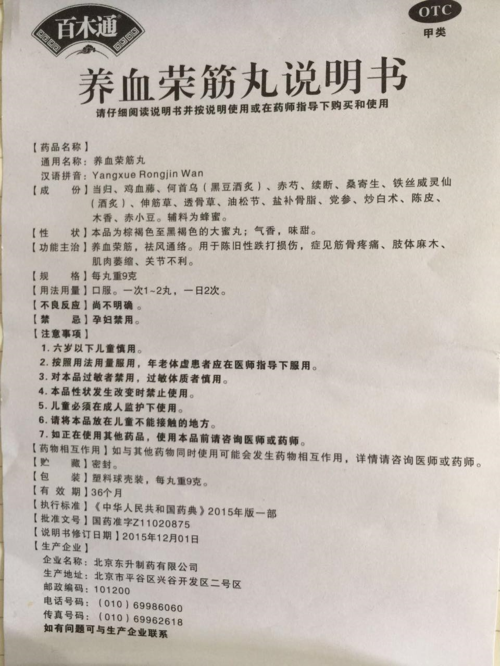 百木通

OTC
甲类

养血荣筋丸说明书
请仔细阅读说明书并按说明使用或在药师指导下购买和使用

【药品名称】
通用名称：养血荣筋丸
汉语拼音：Yangxue Rongjin Wan
【成　　份】当归、鸡血藤、何首乌（黑豆酒炙）、赤芍、续断、桑寄生、铁丝威灵仙（酒炙）、伸筋草、透骨草、油松节、盐补骨脂、党参、炒白术、陈皮、木香、赤小豆。辅料为蜂蜜。
【性　　状】本品为棕褐色至黑褐色的大蜜丸；气香，味甜。
【功能主治】养血荣筋，祛风通络。用于陈旧性跌打损伤，症见筋骨疼痛、肢体麻木、肌肉萎缩、关节不利。
【规　　格】每丸重9克
【用法用量】口服。一次1~2丸，一日2次。
【不良反应】尚不明确。
【禁　　忌】孕妇禁用。
【注意事项】
1. 六岁以下儿童慎用。
2. 按照用法用量服用，年老体虚患者应在医师指导下服用。
3. 对本品过敏者禁用，过敏体质者慎用。
4. 本品性状发生改变时禁止使用。
5. 儿童必须在成人监护下使用。
6. 请将本品放在儿童不能接触的地方。
7. 如正在使用其他药品，使用本品前请咨询医师或药师。
【药物相互作用】如与其他药物同时使用可能会发生药物相互作用，详情请咨询医师或药师。
【贮　　藏】密封。
【包　　装】塑料球壳装，每丸重9克。
【有 效 期】36个月
【执行标准】《中华人民共和国药典》2015年版一部
【批准文号】国药准字Z11020875
【说明书修订日期】2015年12月01日
【生产企业】
企业名称：北京东升制药有限公司
生产地址：北京市平谷区兴谷开发区二号区
邮政编码：101200
电话号码：（010）69986060
传真号码：（010）69962618
如有问题可与生产企业联系